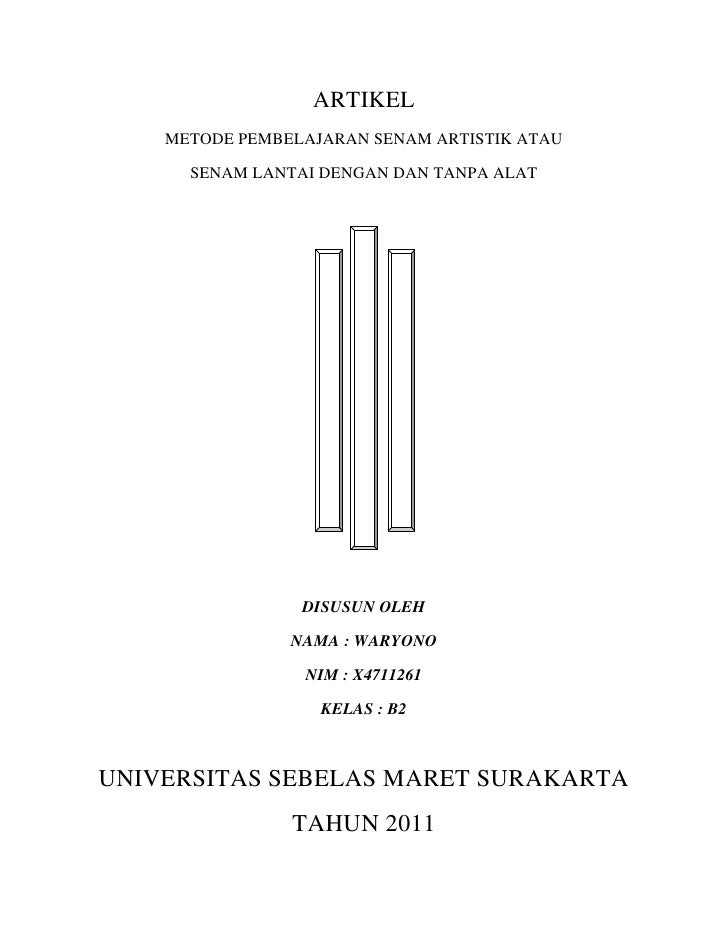 ARTIKEL

METODE PEMBELAJARAN SENAM ARTISTIK ATAU

SENAM LANTAI DENGAN DAN TANPA ALAT

DISUSUN OLEH

NAMA : WARYONO

NIM : X4711261

KELAS : B2

UNIVERSITAS SEBELAS MARET SURAKARTA

TAHUN 2011